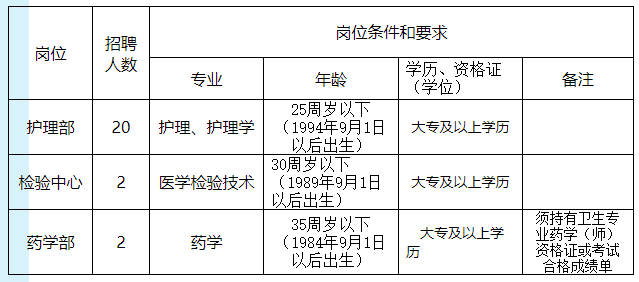 | 岗位 | 招聘人数 | 岗位条件和要求 | | | |
|---|---|---|---|---|---|
| | | 专业 | 年龄 | 学历、资格证（学位） | 备注 |
| 护理部 | 20 | 护理、护理学 | 25周岁以下（1994年9月1日以后出生） | 大专及以上学历 | |
| 检验中心 | 2 | 医学检验技术 | 30周岁以下（1989年9月1日以后出生） | 大专及以上学历 | |
| 药学部 | 2 | 药学 | 35周岁以下（1984年9月1日以后出生） | 大专及以上学历 | 须持有卫生专业药学（师）资格证或考试合格成绩单 |